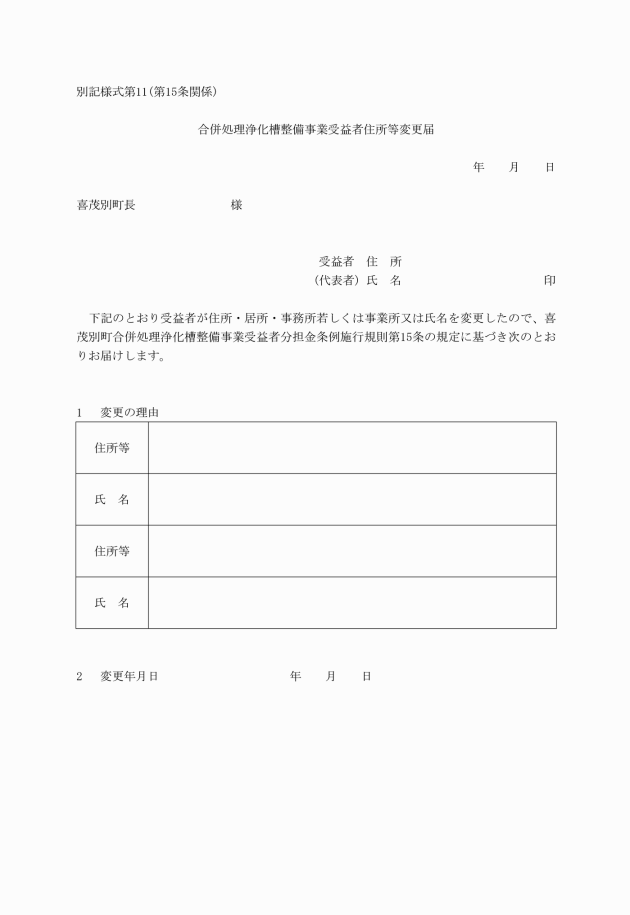 別記様式第11(第15条関係)

合併処理浄化槽整備事業受益者住所等変更届

年　月　日

喜茂別町長　　　　様

受益者　住　所
(代表者) 氏　名　　　　　　印

下記のとおり受益者が住所・居所・事務所若しくは事業所又は氏名を変更したので、喜茂別町合併処理浄化槽整備事業受益者分担金条例施行規則第15条の規定に基づき次のとおりお届けします。

1　変更の理由

| 住所等 | |
|---|---|
| 氏　名 | |
| 住所等 | |
| 氏　名 | |

2　変更年月日　　　　年　月　日